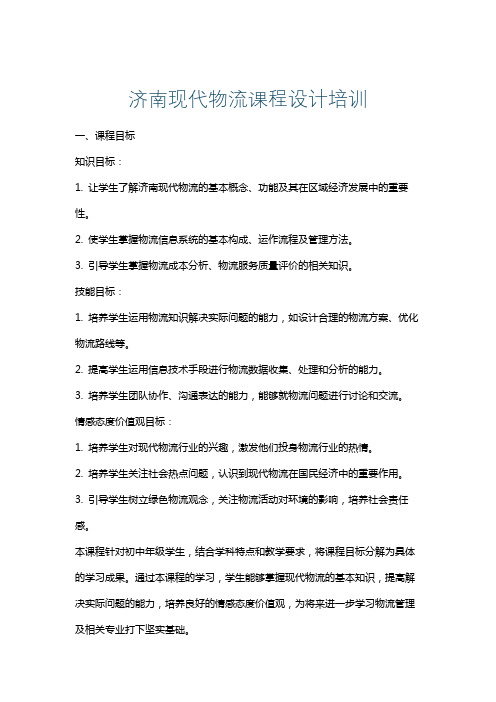 济南现代物流课程设计培训

一、课程目标

知识目标：

1. 让学生了解济南现代物流的基本概念、功能及其在区域经济发展中的重要性。

2. 使学生掌握物流信息系统的基本构成、运作流程及管理方法。

3. 引导学生掌握物流成本分析、物流服务质量评价的相关知识。

技能目标：

1. 培养学生运用物流知识解决实际问题的能力，如设计合理的物流方案、优化物流路线等。

2. 提高学生运用信息技术手段进行物流数据收集、处理和分析的能力。

3. 培养学生团队协作、沟通表达的能力，能够就物流问题进行讨论和交流。

情感态度价值观目标：

1. 培养学生对现代物流行业的兴趣，激发他们投身物流行业的热情。

2. 培养学生关注社会热点问题，认识到现代物流在国民经济中的重要作用。

3. 引导学生树立绿色物流观念，关注物流活动对环境的影响，培养社会责任感。

本课程针对初中年级学生，结合学科特点和教学要求，将课程目标分解为具体的学习成果。通过本课程的学习，学生能够掌握现代物流的基本知识，提高解决实际问题的能力，培养良好的情感态度价值观，为将来进一步学习物流管理及相关专业打下坚实基础。